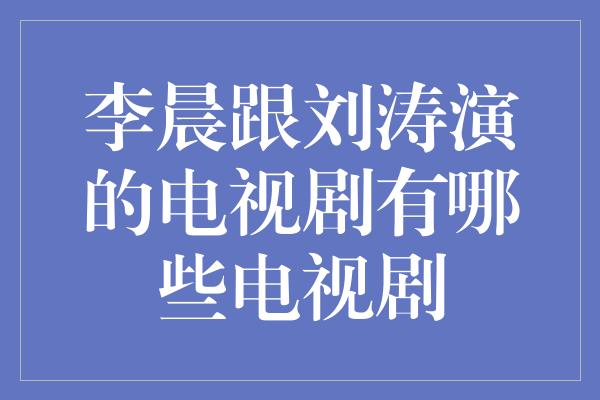 李晨跟刘涛演的电视剧有哪些电视剧